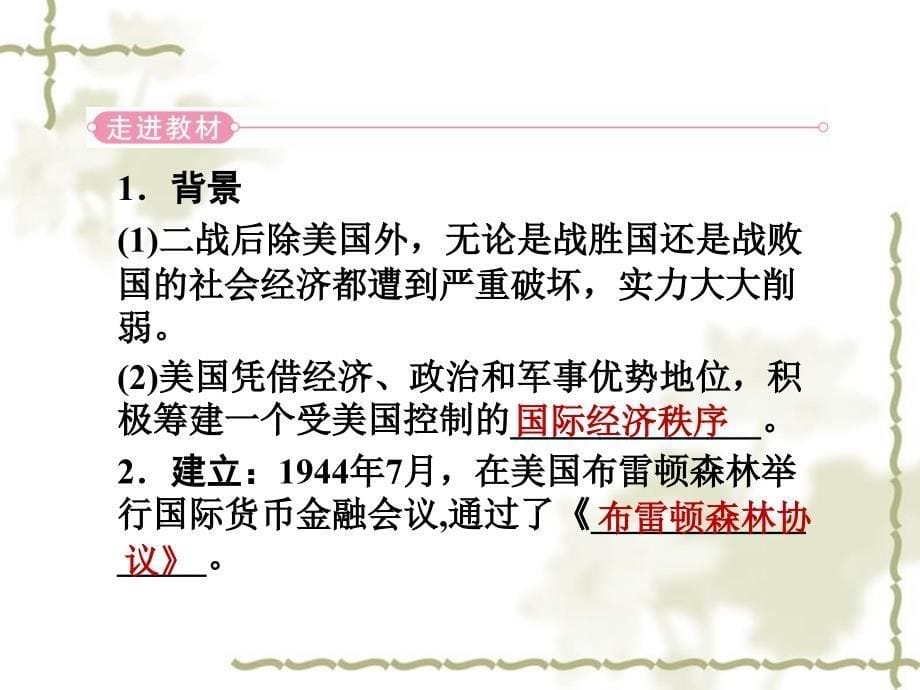 走进教材

1．背景

(1)二战后除美国外，无论是战胜国还是战败国的社会经济都遭到严重破坏，实力大大削弱。

(2)美国凭借经济、政治和军事优势地位，积极筹建一个受美国控制的国际经济秩序。

2．建立：1944年7月，在美国布雷顿森林举行国际货币金融会议,通过了《布雷顿森林协议》。